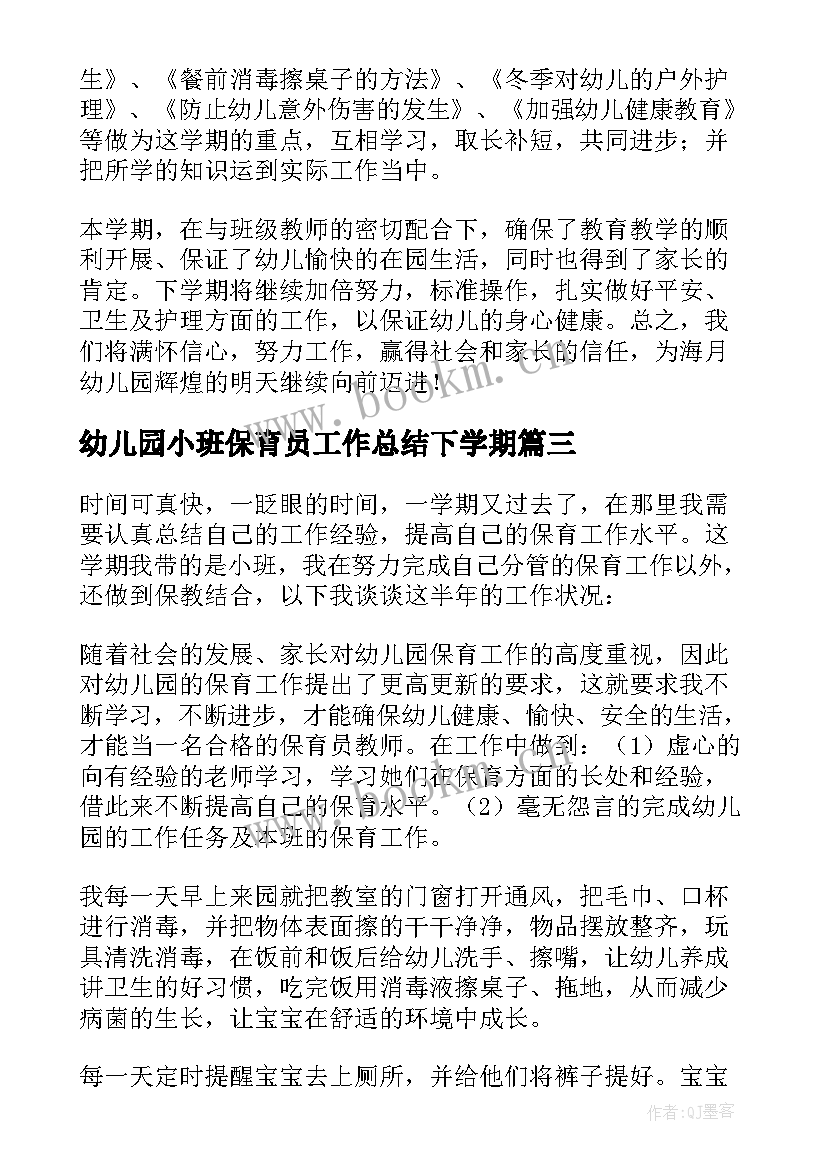 生》、《餐前消毒擦桌子的方法》、《冬季对幼儿的户外护理》、《防止幼儿意外伤害的发生》、《加强幼儿健康教育》等做为这学期的重点，互相学习，取长补短，共同进步；并把所学的知识运到实际工作当中。

本学期，在与班级教师的密切配合下，确保了教育教学的顺利开展、保证了幼儿愉快的在园生活，同时也得到了家长的肯定。下学期将继续加倍努力，标准操作，扎实做好平安、卫生及护理方面的工作，以保证幼儿的身心健康。总之，我们将满怀信心，努力工作，赢得社会和家长的信任，为海月幼儿园辉煌的明天继续向前迈进！

www.bookm.cn

幼儿园小班保育员工作总结下学期篇三

时间可真快，一眨眼的时间，一学期又过去了，在那里我需要认真总结自己的工作经验，提高自己的保育工作水平。这学期我带的是小班，我在努力完成自己分管的保育工作以外，还做到保教结合，以下我谈谈这半年的工作状况：

随着社会的发展、家长对幼儿园保育工作的高度重视，因此对幼儿园的保育工作提出了更高更新的要求，这就要求我不断学习，不断进步，才能确保幼儿健康、愉快、安全的生活，才能当一名合格的保育员教师。在工作中做到：（1）虚心的向有经验的老师学习，学习她们在保育方面的长处和经验，借此来不断提高自己的保育水平。（2）毫无怨言的完成幼儿园的工作任务及本班的保育工作。

我每一天早上来园就把教室的门窗打开通风，把毛巾、口杯进行消毒，并把物体表面擦的干干净净，物品摆放整齐，玩具清洗消毒，在饭前和饭后给幼儿洗手、擦嘴，让幼儿养成讲卫生的好习惯，吃完饭用消毒液擦桌子、拖地，从而减少病菌的生长，让宝宝在舒适的环境中成长。

每一天定时提醒宝宝去上厕所，并给他们将裤子提好。宝宝

作者：QJ墨客